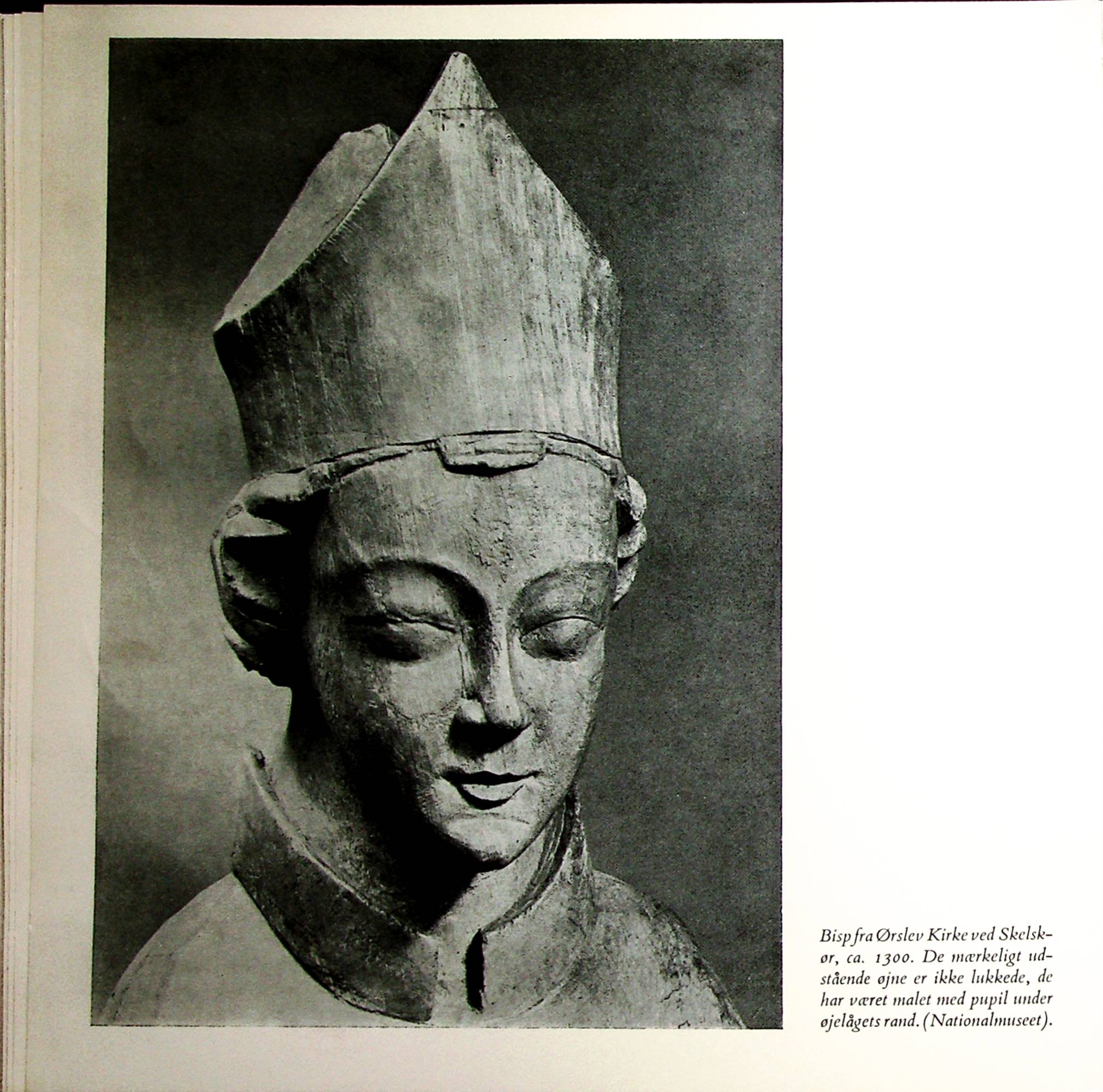 Bisp fra Ørslev Kirke ved Skelskør, ca. 1300. De mærkeligt udstående øjne er ikke lukkede, de har været malet med pupil under øjelågets rand. (Nationalmuseet).